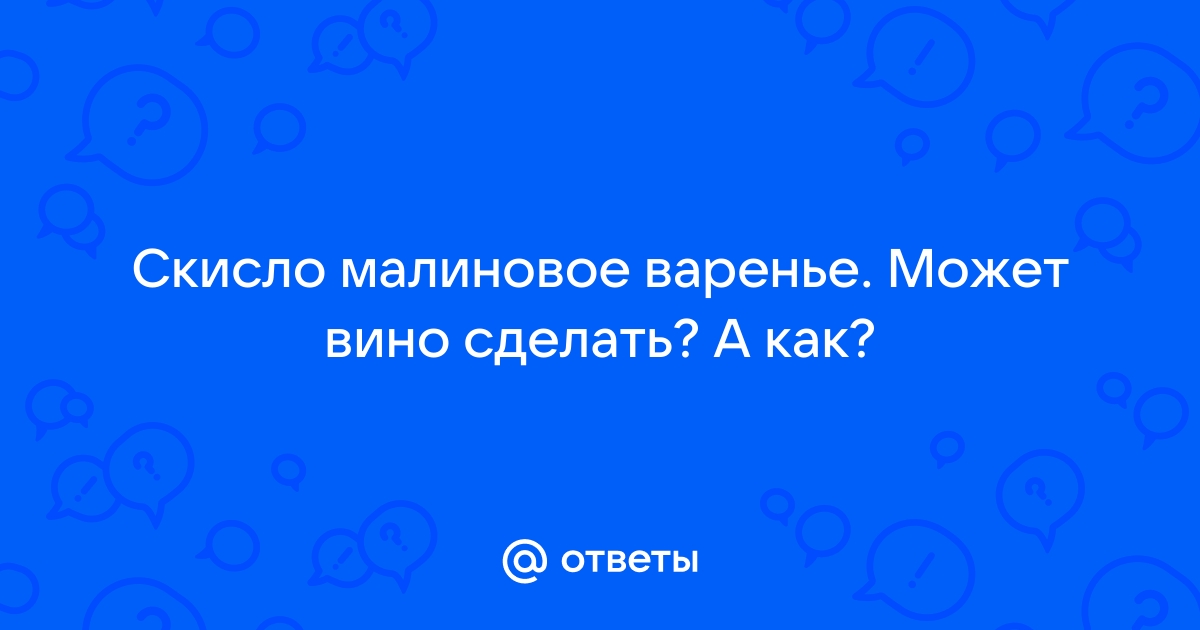 Скисло малиновое варенье. Может вино сделать? А как?

@ ответы